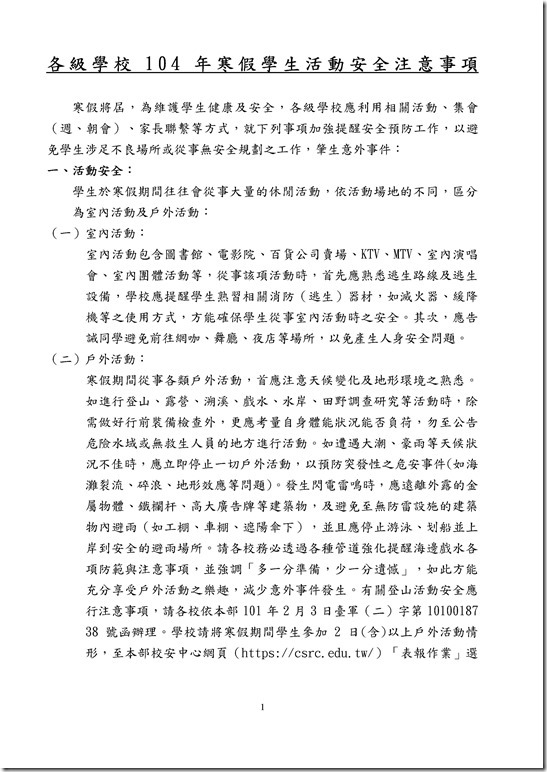 各級學校 104 年寒假學生活動安全注意事項

寒假將屆，為維護學生健康及安全，各級學校應利用相關活動、集會（週、朝會）、家長聯繫等方式，就下列事項加強提醒安全預防工作，以避免學生涉足不良場所或從事無安全規劃之工作，肇生意外事件：

一、活動安全：

學生於寒假期間往往會從事大量的休閒活動，依活動場地的不同，區分為室內活動及戶外活動：

（一）室內活動：

室內活動包含圖書館、電影院、百貨公司賣場、KTV、MTV、室內演唱會、室內團體活動等，從事該項活動時，首先應熟悉逃生路線及逃生設備，學校應提醒學生熟習相關消防（逃生）器材，如滅火器、緩降機等之使用方式，方能確保學生從事室內活動時之安全。其次，應告誡同學避免前往網咖、舞廳、夜店等場所，以免產生人身安全問題。

（二）戶外活動：

寒假期間從事各類戶外活動，首應注意天候變化及地形環境之熟悉。如進行登山、露營、溯溪、戲水、水岸、田野調查研究等活動時，除需做好行前裝備檢查外，更應考量自身體能狀況能否負荷，勿至公告危險水域或無救生人員的地方進行活動。如遭遇大潮、豪雨等天候狀況不佳時，應立即停止一切戶外活動，以預防突發性之危安事件(如海灘裂流、碎浪、地形效應等問題)。發生閃電雷鳴時，應遠離外露的金屬物體、鐵欄杆、高大廣告牌等建築物，及避免至無防雷設施的建築物內避雨（如工棚、車棚、遮陽傘下），並且應停止游泳、划船並上岸到安全的避雨場所。請各校務必透過各種管道強化提醒海邊戲水各項防範與注意事項，並強調「多一分準備，少一分遺憾」，如此方能充分享受戶外活動之樂趣，減少意外事件發生。有關登山活動安全應行注意事項，請各校依本部 101 年 2 月 3 日臺軍（二）字第 1010018738 號函辦理。學校請將寒假期間學生參加 2 日(含)以上戶外活動情形，至本部校安中心網頁（https://csrc.edu.tw/）「表報作業」選

1